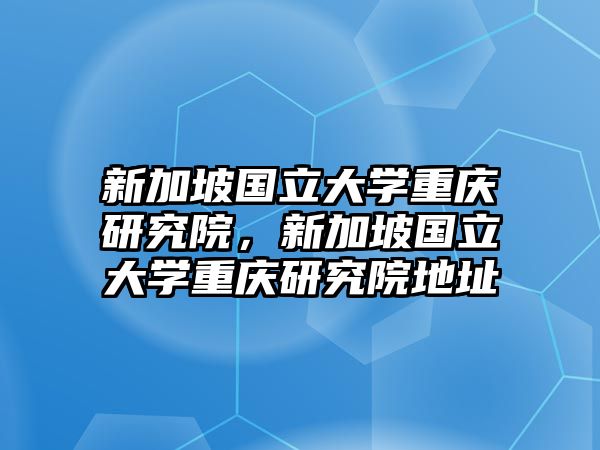 新加坡国立大学重庆研究院，新加坡国立大学重庆研究院地址